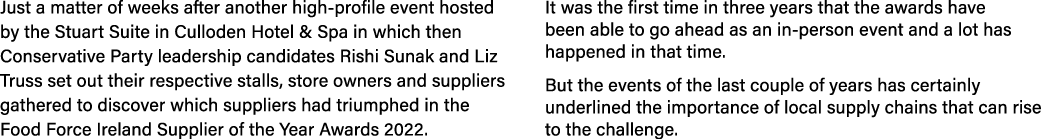 Just a matter of weeks after another high-profile event hosted by the Stuart Suite in Culloden Hotel & Spa in which then Conservative Party leadership candidates Rishi Sunak and Liz Truss set out their respective stalls, store owners and suppliers gathered to discover which suppliers had triumphed in the Food Force Ireland Supplier of the Year Awards 2022.

It was the first time in three years that the awards have been able to go ahead as an in-person event and a lot has happened in that time.

But the events of the last couple of years has certainly underlined the importance of local supply chains that can rise to the challenge.